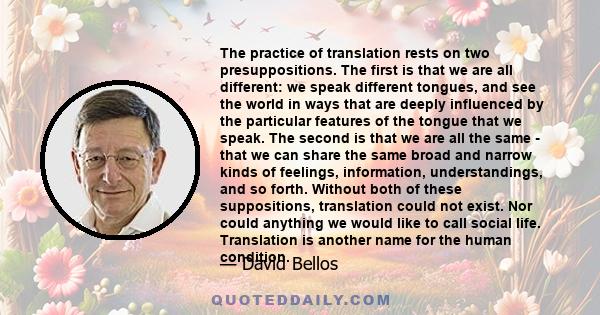 The practice of translation rests on two presuppositions. The first is that we are all different: we speak different tongues, and see the world in ways that are deeply influenced by the particular features of the tongue that we speak. The second is that we are all the same - that we can share the same broad and narrow kinds of feelings, information, understandings, and so forth. Without both of these suppositions, translation could not exist. Nor could anything we would like to call social life. Translation is another name for the human condition.

— David Bellos

QUOTEDDAILY.COM